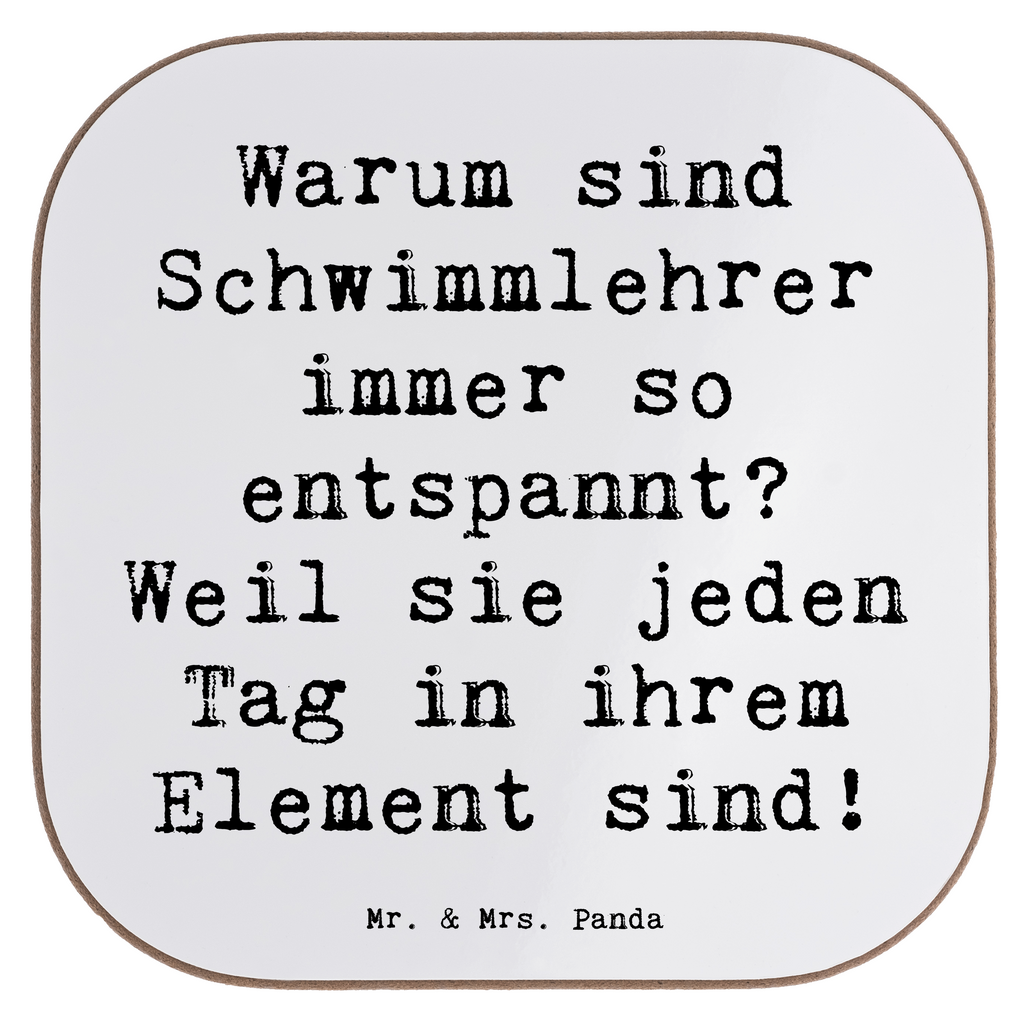 Warum sind Schwimmlehrer immer so entspannt? Weil sie jeden Tag in ihrem Element sind!

Mr. & Mrs. Panda